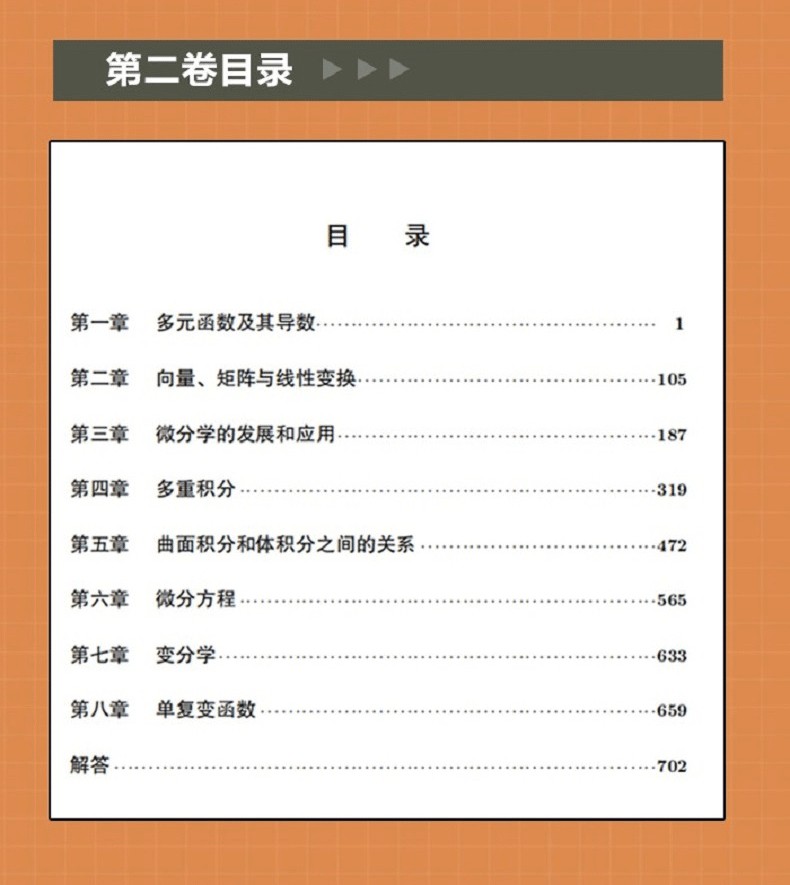 第二卷目录

目 录

第一章 多元函数及其导数 1

第二章 向量、矩阵与线性变换 105

第三章 微分学的发展和应用 187

第四章 多重积分 319

第五章 曲面积分和体积分之间的关系 472

第六章 微分方程 565

第七章 变分学 633

第八章 单复变函数 659

解答 702